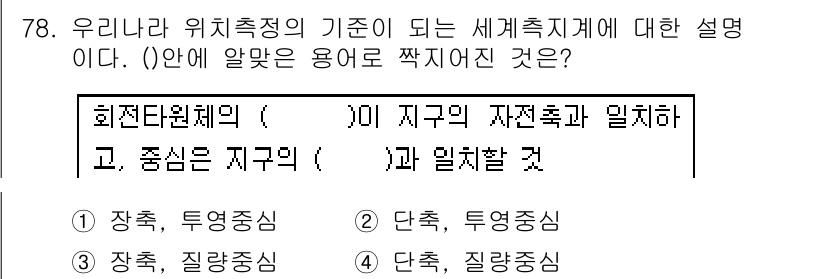 78. 우리나라 위치측정의 기준이 되는 세계측지계에 대한 설명이다. ()안에 알맞은 용어로 짝지어진 것은?

회전타원체의 (　　)이 지구의 자전축과 일치하고, 중심은 지구의 (　　)과 일치할 것

① 장축, 투영중심　② 단축, 투영중심
③ 장축, 질량중심　④ 단축, 질량중심